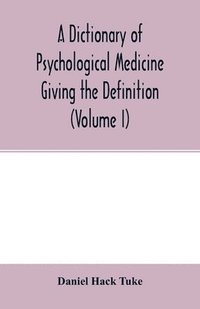 A Dictionary of Psychological Medicine Giving the Definition (Volume I)

Daniel Hack Tuke